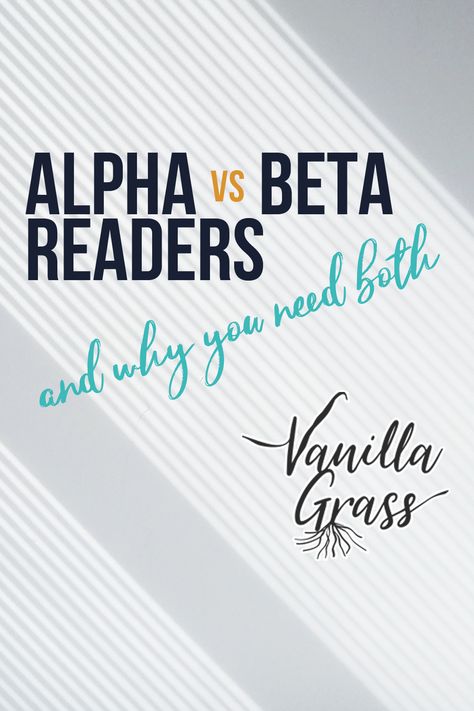 ALPHA VS BETA READERS

and why you need both

Vanilla Grass